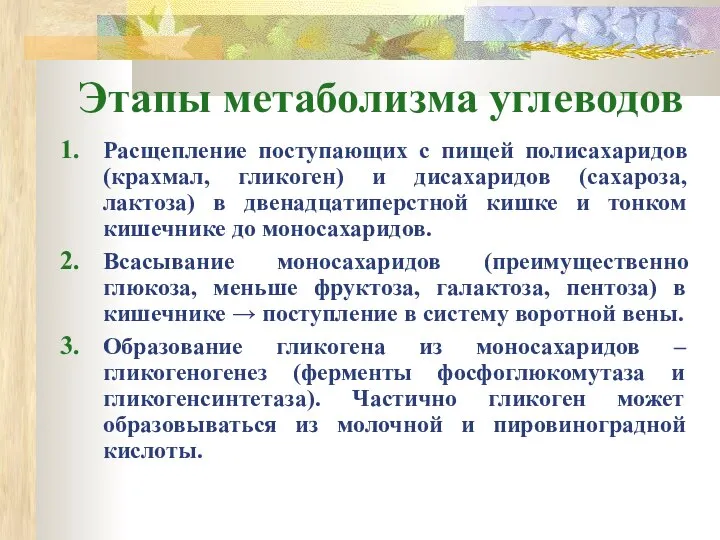 Этапы метаболизма углеводов

1. Расщепление поступающих с пищей полисахаридов (крахмал, гликоген) и дисахаридов (сахароза, лактоза) в двенадцатиперстной кишке и тонком кишечнике до моносахаридов.

2. Всасывание моносахаридов (преимущественно глюкоза, меньше фруктоза, галактоза, пентоза) в кишечнике → поступление в систему воротной вены.

3. Образование гликогена из моносахаридов – гликогеногенез (ферменты фосфоглюкомутаза и гликогенсинтетаза). Частично гликоген может образовываться из молочной и пировиноградной кислоты.